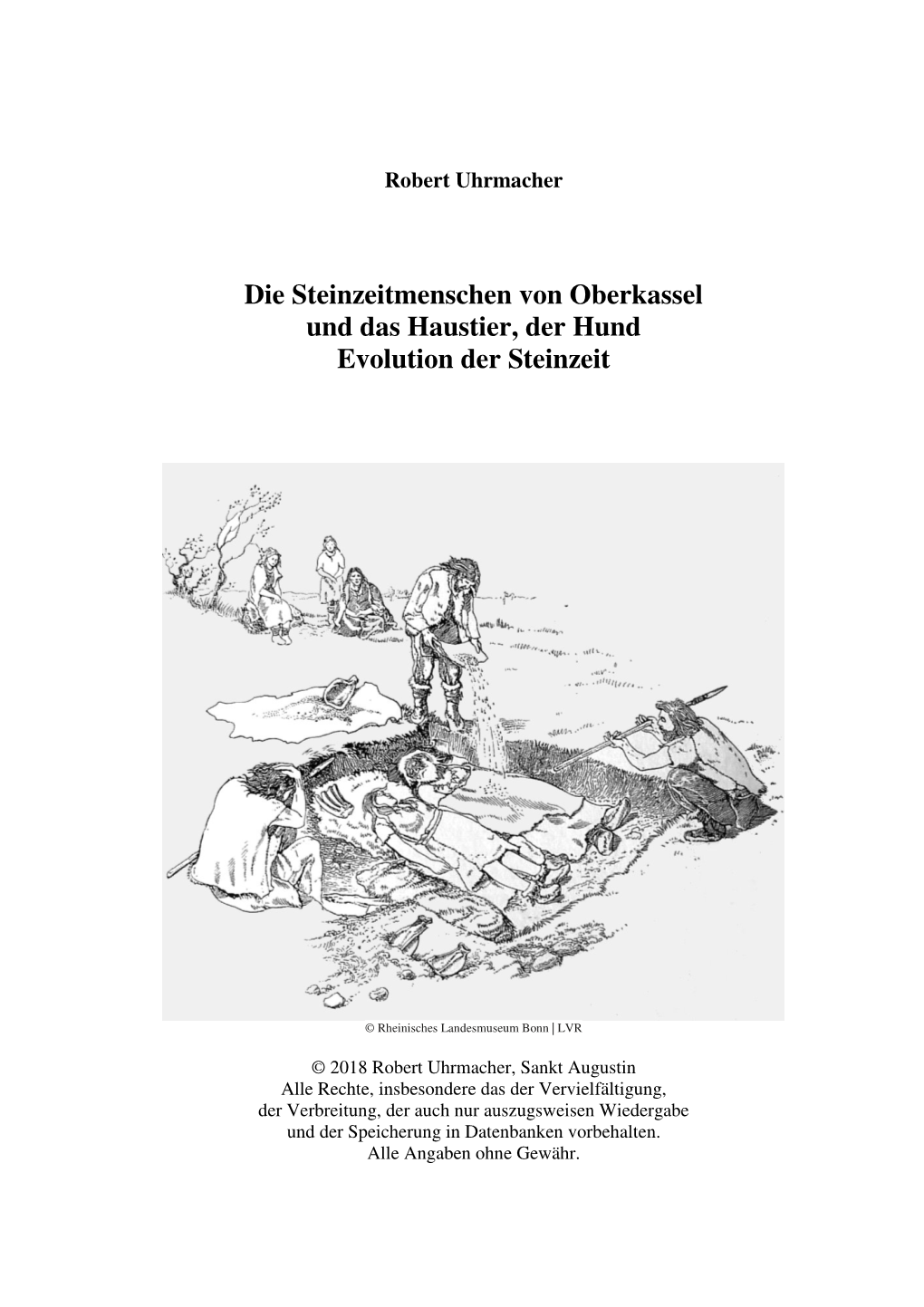 Robert Uhrmacher

Die Steinzeitmenschen von Oberkassel und das Haustier, der Hund
Evolution der Steinzeit

© Rheinisches Landesmuseum Bonn | LVR

© 2018 Robert Uhrmacher, Sankt Augustin
Alle Rechte, insbesondere das der Vervielfältigung, der Verbreitung, der auch nur auszugsweisen Wiedergabe und der Speicherung in Datenbanken vorbehalten.
Alle Angaben ohne Gewähr.